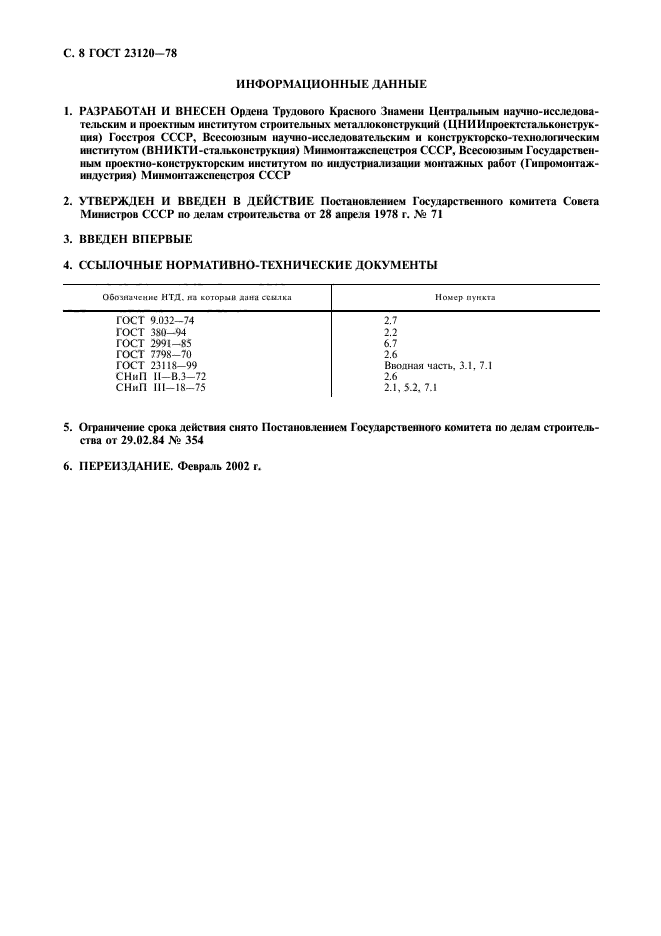 С. 8 ГОСТ 23120—78

ИНФОРМАЦИОННЫЕ ДАННЫЕ

1. РАЗРАБОТАН И ВНЕСЕН Ордена Трудового Красного Знамени Центральным научно-исследовательским и проектным институтом строительных металлоконструкций (ЦНИИпроектстальконструкция) Госстроя СССР, Всесоюзным научно-исследовательским и конструкторско-технологическим институтом (ВНИКТИ-стальконструкция) Минмонтажспецстроя СССР, Всесоюзным Государственным проектно-конструкторским институтом по индустриализации монтажных работ (Гипромонтажиндустрия) Минмонтажспецстроя СССР

2. УТВЕРЖДЕН И ВВЕДЕН В ДЕЙСТВИЕ Постановлением Государственного комитета Совета Министров СССР по делам строительства от 28 апреля 1978 г. № 71

3. ВВЕДЕН ВПЕРВЫЕ

4. ССЫЛОЧНЫЕ НОРМАТИВНО-ТЕХНИЧЕСКИЕ ДОКУМЕНТЫ

| Обозначение НТД, на который дана ссылка | Номер пункта |
|---|---|
| ГОСТ 9.032—74 | 2.7 |
| ГОСТ 380—94 | 2.2 |
| ГОСТ 2991—85 | 6.7 |
| ГОСТ 7798—70 | 2.6 |
| ГОСТ 23118—99 | Вводная часть, 3.1, 7.1 |
| СНиП II—В.3—72 | 2.6 |
| СНиП III—18—75 | 2.1, 5.2, 7.1 |

5. Ограничение срока действия снято Постановлением Государственного комитета по делам строительства от 29.02.84 № 354

6. ПЕРЕИЗДАНИЕ. Февраль 2002 г.